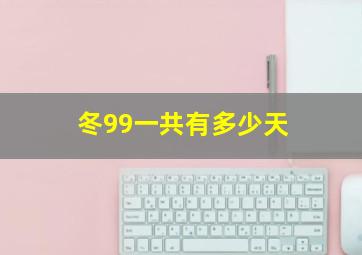 冬99一共有多少天